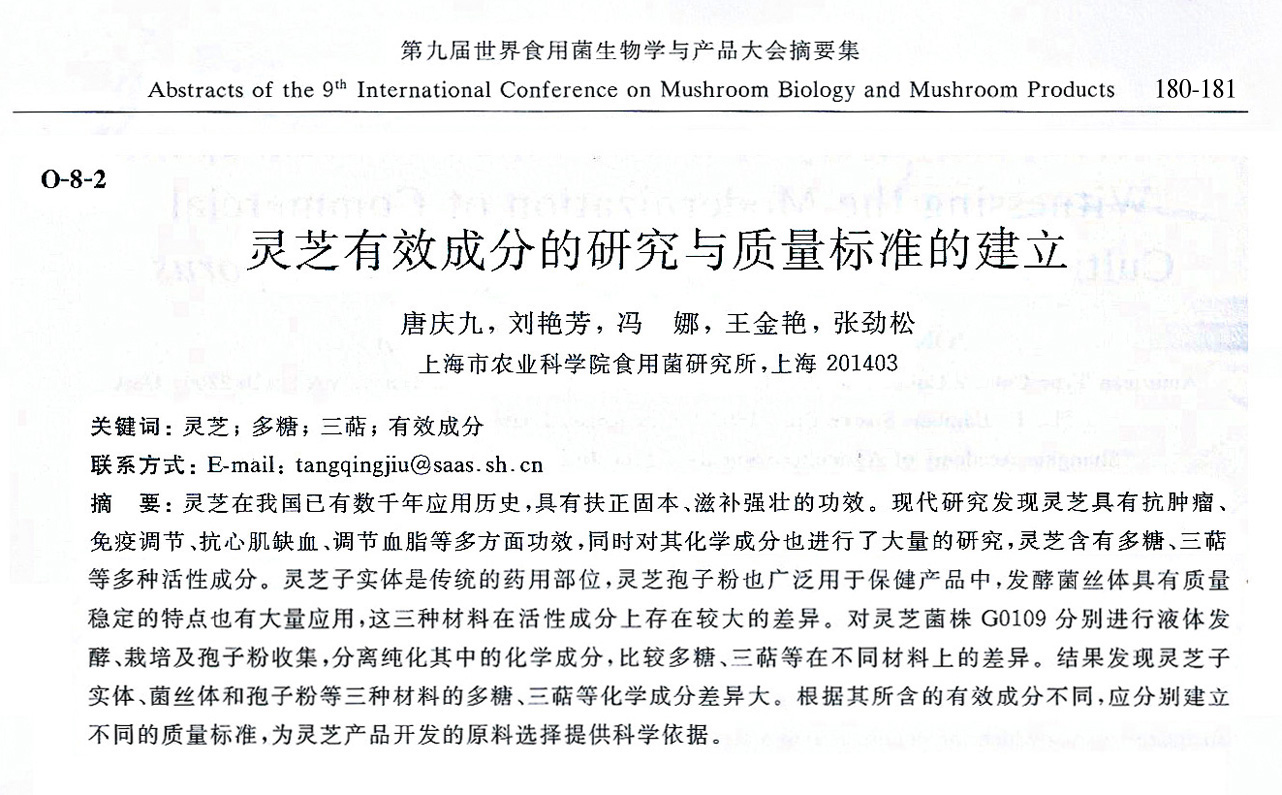 第九届世界食用菌生物学与产品大会摘要集

Abstracts of the 9$^{th}$ International Conference on Mushroom Biology and Mushroom Products 180-181

O-8-2

灵芝有效成分的研究与质量标准的建立

唐庆九，刘艳芳，冯 娜，王金艳，张劲松

上海市农业科学院食用菌研究所，上海 201403

关键词：灵芝；多糖；三萜；有效成分

联系方式：E-mail：tangqingjiu@saas.sh.cn

摘 要：灵芝在我国已有数千年应用历史，具有扶正固本、滋补强壮的功效。现代研究发现灵芝具有抗肿瘤、免疫调节、抗心肌缺血、调节血脂等多方面功效，同时对其化学成分也进行了大量的研究，灵芝含有多糖、三萜等多种活性成分。灵芝子实体是传统的药用部位，灵芝孢子粉也广泛用于保健产品中，发酵菌丝体具有质量稳定的特点也有大量应用，这三种材料在活性成分上存在较大的差异。对灵芝菌株 G0109 分别进行液体发酵、栽培及孢子粉收集，分离纯化其中的化学成分，比较多糖、三萜等在不同材料上的差异。结果发现灵芝子实体、菌丝体和孢子粉等三种材料的多糖、三萜等化学成分差异大。根据其所含的有效成分不同，应分别建立不同的质量标准，为灵芝产品开发的原料选择提供科学依据。